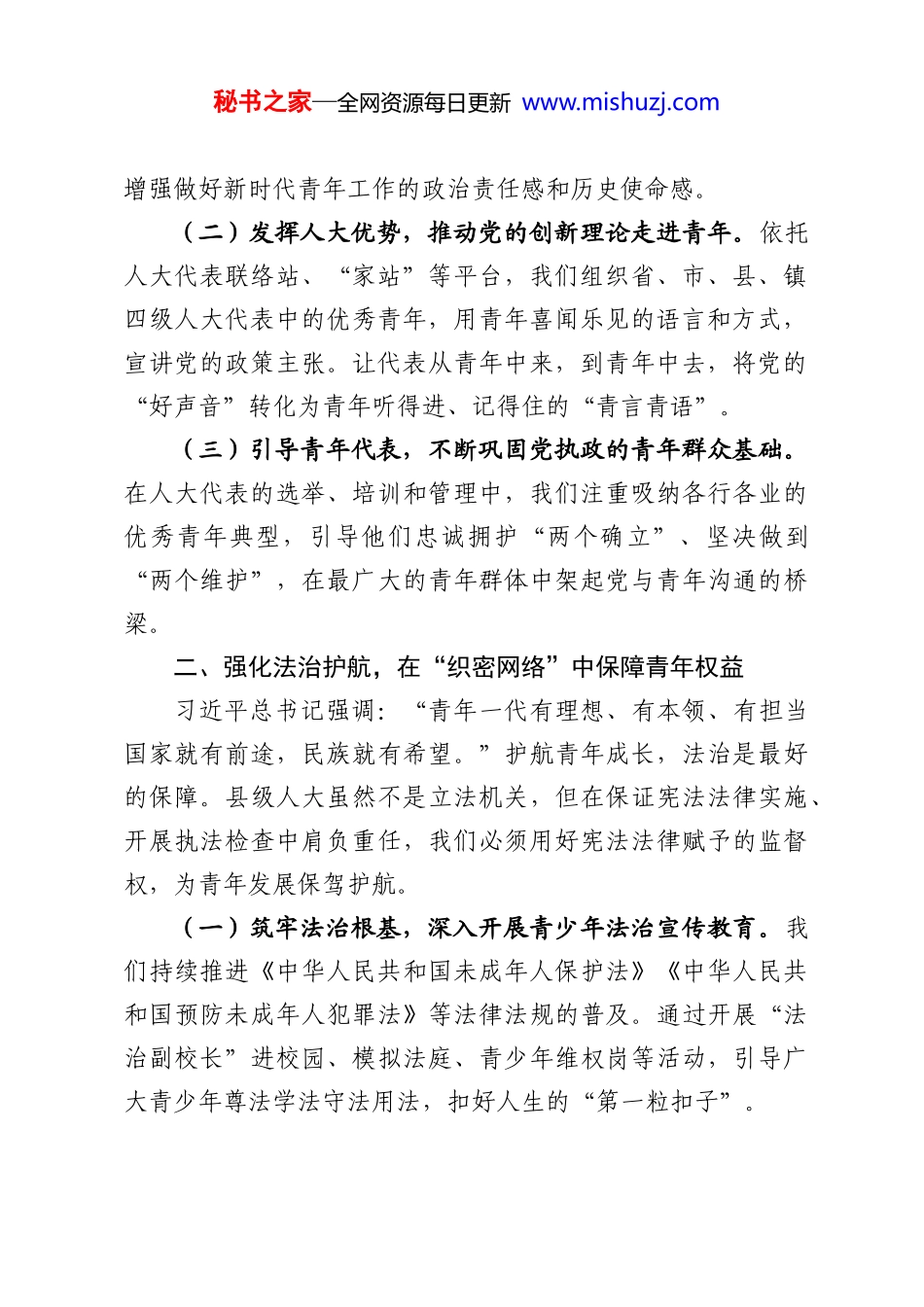 秘书之家—全网资源每日更新 www.mishuzj.com

增强做好新时代青年工作的政治责任感和历史使命感。

（二）发挥人大优势，推动党的创新理论走进青年。依托人大代表联络站、“家站”等平台，我们组织省、市、县、镇四级人大代表中的优秀青年，用青年喜闻乐见的语言和方式，宣讲党的政策主张。让代表从青年中来，到青年中去，将党的“好声音”转化为青年听得进、记得住的“青言青语”。

（三）引导青年代表，不断巩固党执政的青年群众基础。在人大代表的选举、培训和管理中，我们注重吸纳各行各业的优秀青年典型，引导他们忠诚拥护“两个确立”、坚决做到“两个维护”，在最广大的青年群体中架起党与青年沟通的桥梁。

二、强化法治护航，在“织密网络”中保障青年权益

习近平总书记强调：“青年一代有理想、有本领、有担当国家就有前途，民族就有希望。”护航青年成长，法治是最好的保障。县级人大虽然不是立法机关，但在保证宪法法律实施、开展执法检查中肩负重任，我们必须用好宪法法律赋予的监督权，为青年发展保驾护航。

（一）筑牢法治根基，深入开展青少年法治宣传教育。我们持续推进《中华人民共和国未成年人保护法》《中华人民共和国预防未成年人犯罪法》等法律法规的普及。通过开展“法治副校长”进校园、模拟法庭、青少年维权岗等活动，引导广大青少年尊法学法守法用法，扣好人生的“第一粒扣子”。